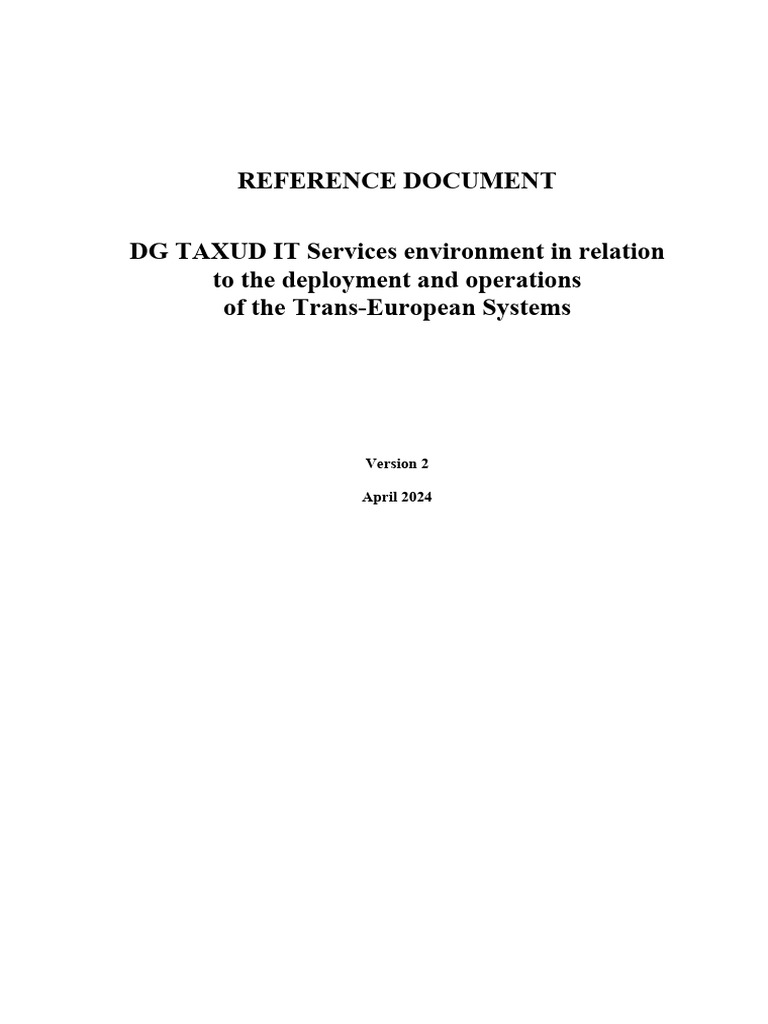 REFERENCE DOCUMENT

DG TAXUD IT Services environment in relation to the deployment and operations of the Trans-European Systems

Version 2

April 2024